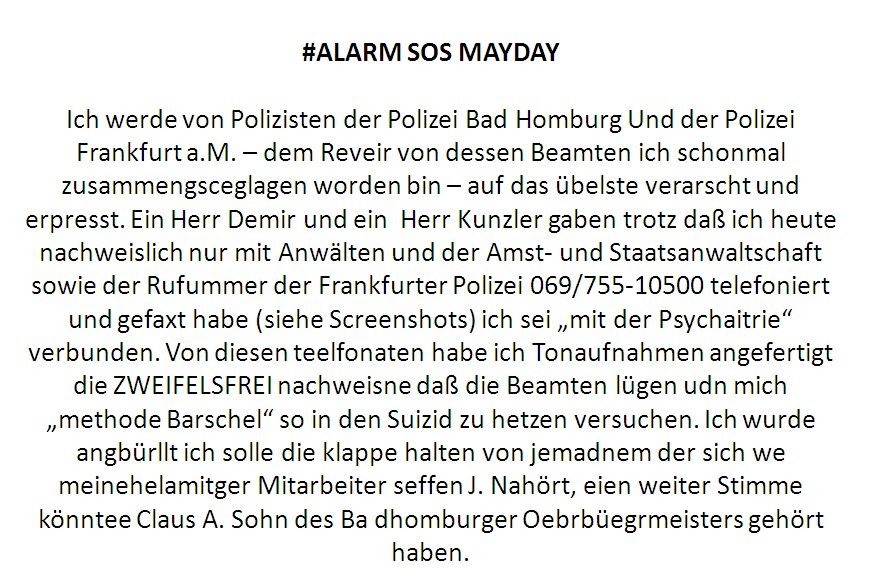 #ALARM SOS MAYDAY

Ich werde von Polizisten der Polizei Bad Homburg Und der Polizei Frankfurt a.M. – dem Reveir von dessen Beamten ich schonmal zusammengsceglagen worden bin – auf das übelste verarscht und erpresst. Ein Herr Demir und ein Herr Kunzler gaben trotz daß ich heute nachweislich nur mit Anwälten und der Amst- und Staatsanwaltschaft sowie der Rufummer der Frankfurter Polizei 069/755-10500 telefoniert und gefaxt habe (siehe Screenshots) ich sei „mit der Psychaitrie“ verbunden. Von diesen teelfonaten habe ich Tonaufnahmen angefertigt die ZWEIFELSFREI nachweisne daß die Beamten lügen udn mich „methode Barschel“ so in den Suizid zu hetzen versuchen. Ich wurde angbürllt ich solle die klappe halten von jemadnem der sich we meinehelamitger Mitarbeiter seffen J. Nahört, eien weiter Stimme könntee Claus A. Sohn des Ba dhomburger Oebrbüegrmeisters gehört haben.